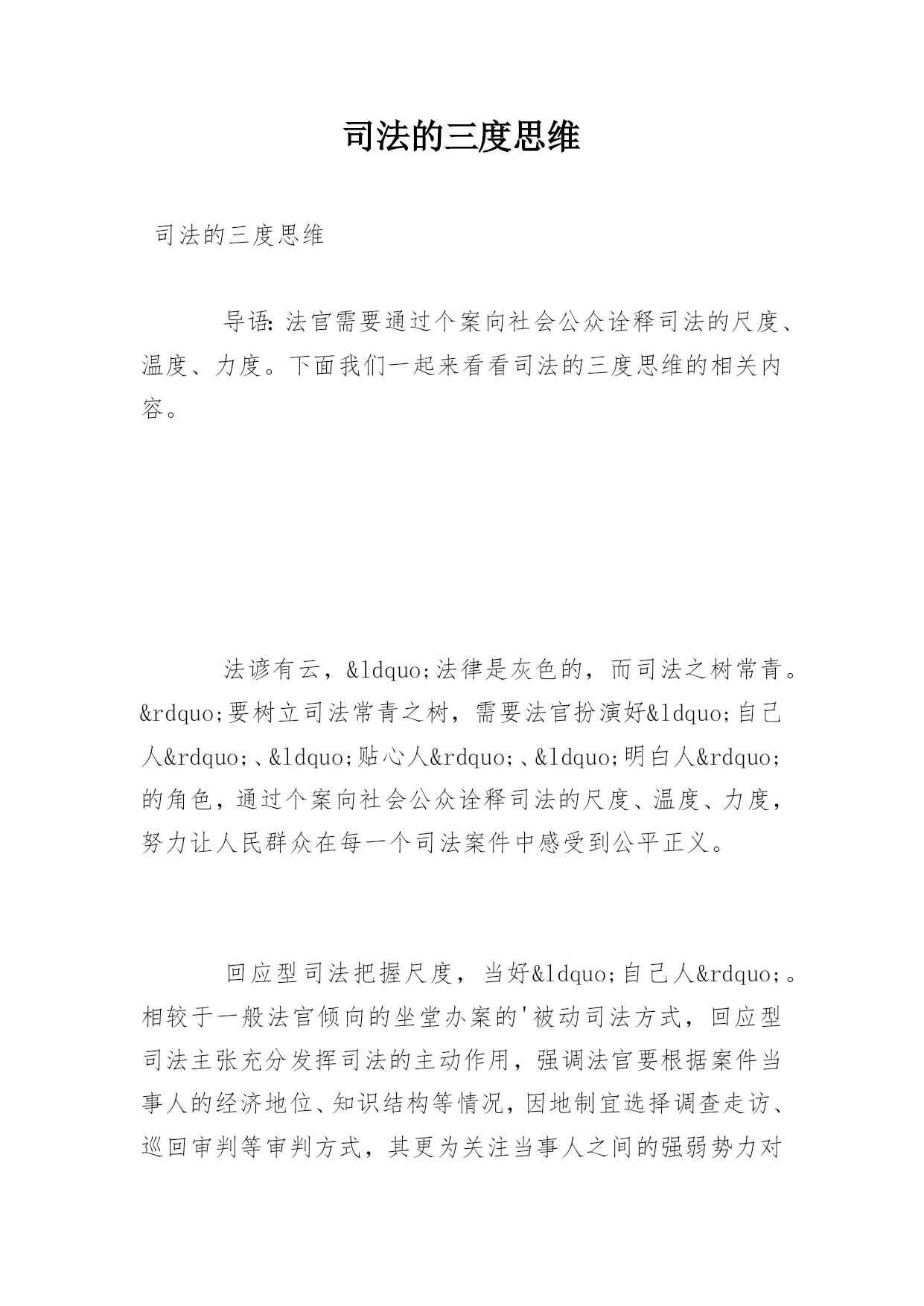 司法的三度思维

司法的三度思维

导语：法官需要通过个案向社会公众诠释司法的尺度、温度、力度。下面我们一起来看看司法的三度思维的相关内容。

法谚有云，&ldquo;法律是灰色的，而司法之树常青。&rdquo;要树立司法常青之树，需要法官扮演好&ldquo;自己人&rdquo;、&ldquo;贴心人&rdquo;、&ldquo;明白人&rdquo;的角色，通过个案向社会公众诠释司法的尺度、温度、力度，努力让人民群众在每一个司法案件中感受到公平正义。

回应型司法把握尺度，当好&ldquo;自己人&rdquo;。相较于一般法官倾向的坐堂办案的'被动司法方式，回应型司法主张充分发挥司法的主动作用，强调法官要根据案件当事人的经济地位、知识结构等情况，因地制宜选择调查走访、巡回审判等审判方式，其更为关注当事人之间的强弱势力对